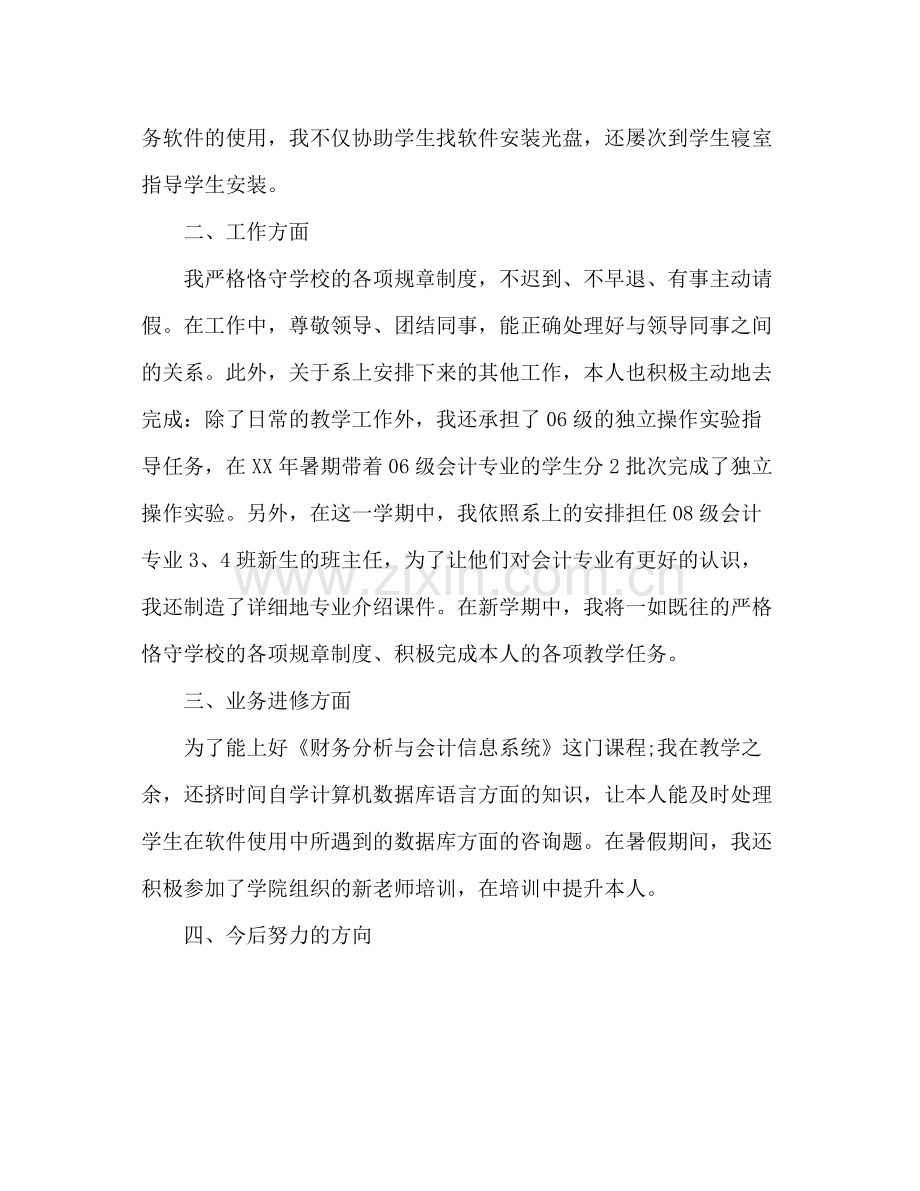 务软件的使用，我不仅协助学生找软件安装光盘，还屡次到学生寝室指导学生安装。

二、工作方面

我严格恪守学校的各项规章制度，不迟到、不早退、有事主动请假。在工作中，尊敬领导、团结同事，能正确处理好与领导同事之间的关系。此外，关于系上安排下来的其他工作，本人也积极主动地去完成：除了日常的教学工作外，我还承担了06级的独立操作实验指导任务，在XX年暑期带着06级会计专业的学生分2批次完成了独立操作实验。另外，在这一学期中，我依照系上的安排担任08级会计专业3、4班新生的班主任，为了让他们对会计专业有更好的认识，我还制造了详细地专业介绍课件。在新学期中，我将一如既往的严格恪守学校的各项规章制度、积极完成本人的各项教学任务。

三、业务进修方面

为了能上好《财务分析与会计信息系统》这门课程;我在教学之余，还挤时间自学计算机数据库语言方面的知识，让本人能及时处理学生在软件使用中所遇到的数据库方面的咨询题。在暑假期间，我还积极参加了学院组织的新老师培训，在培训中提升本人。

四、今后努力的方向

www.zixin.com.cn